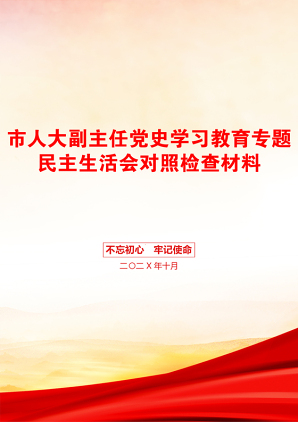 市人大副主任党史学习教育专题民主生活会对照检查材料

不忘初心　牢记使命

二〇二X年十月